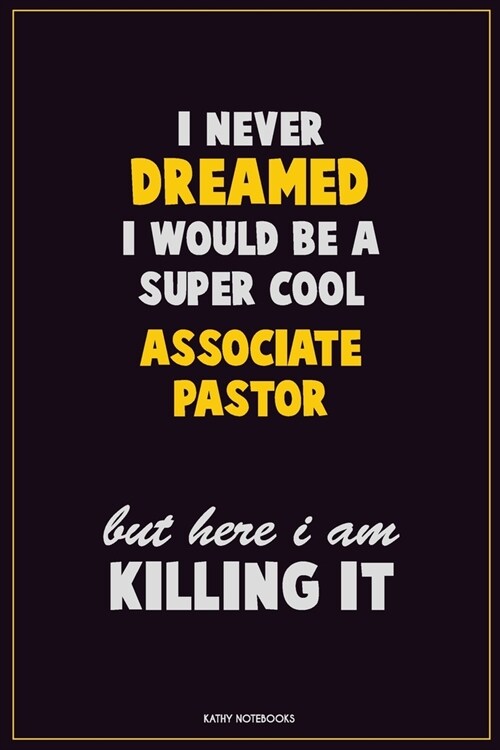 I NEVER
DREAMED
I WOULD BE A
SUPER COOL
ASSOCIATE
PASTOR

but here i am
KILLING IT

KATHY NOTEBOOKS